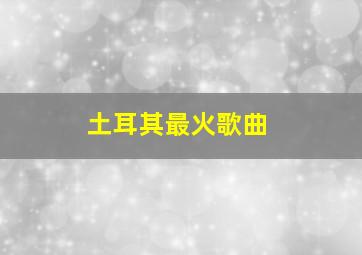 土耳其最火歌曲